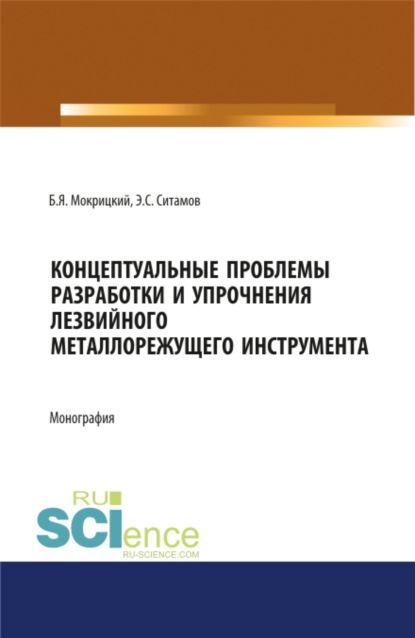 Б.Я. Мокрицкий, Э.С. Ситамов

КОНЦЕПТУАЛЬНЫЕ ПРОБЛЕМЫ РАЗРАБОТКИ И УПРОЧНЕНИЯ ЛЕЗВИЙНОГО МЕТАЛЛОРЕЖУЩЕГО ИНСТРУМЕНТА

Монография

RU
SCIence
RU-SCIENCE.COM